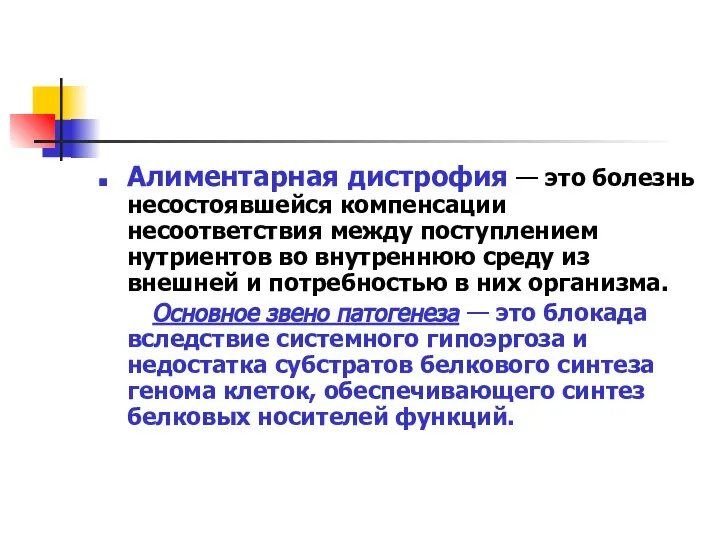 Алиментарная дистрофия — это болезнь несостоявшейся компенсации несоответствия между поступлением нутриентов во внутреннюю среду из внешней и потребностью в них организма.

Основное звено патогенеза — это блокада вследствие системного гипоэргоза и недостатка субстратов белкового синтеза генома клеток, обеспечивающего синтез белковых носителей функций.